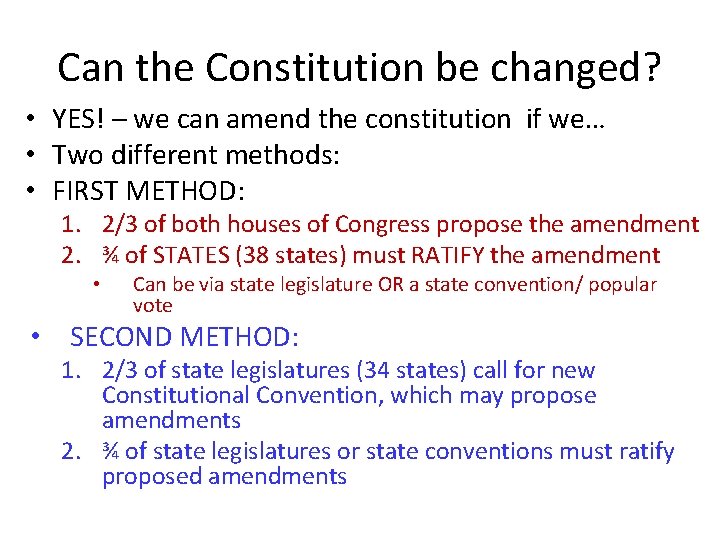 Can the Constitution be changed?

• YES! – we can amend the constitution if we…
• Two different methods:
• FIRST METHOD:
1. 2/3 of both houses of Congress propose the amendment
2. ¾ of STATES (38 states) must RATIFY the amendment
• Can be via state legislature OR a state convention/ popular vote
• SECOND METHOD:
1. 2/3 of state legislatures (34 states) call for new Constitutional Convention, which may propose amendments
2. ¾ of state legislatures or state conventions must ratify proposed amendments